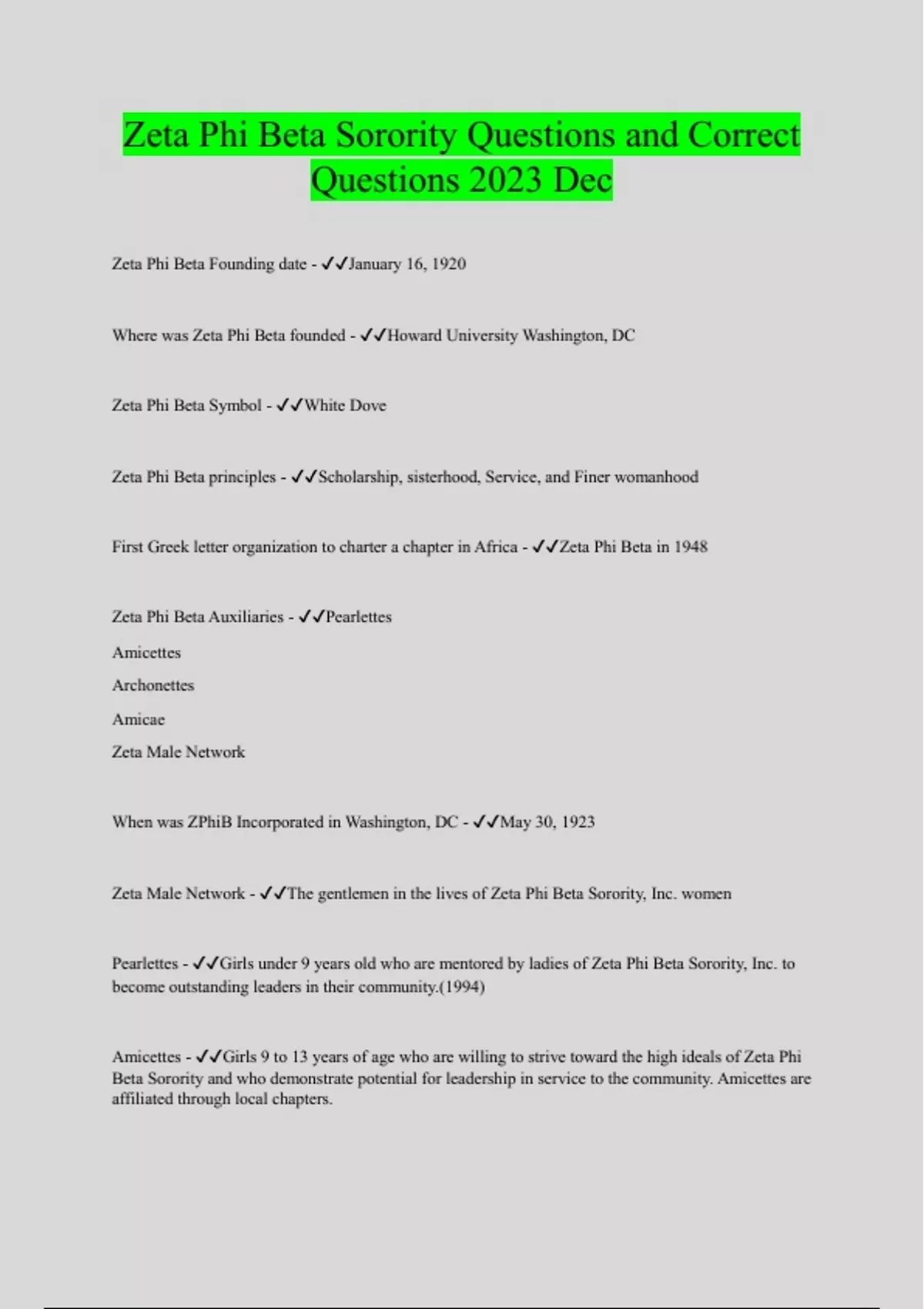 Zeta Phi Beta Sorority Questions and Correct Questions 2023 Dec

Zeta Phi Beta Founding date - ✓✓January 16, 1920

Where was Zeta Phi Beta founded - ✓✓Howard University Washington, DC

Zeta Phi Beta Symbol - ✓✓White Dove

Zeta Phi Beta principles - ✓✓Scholarship, sisterhood, Service, and Finer womanhood

First Greek letter organization to charter a chapter in Africa - ✓✓Zeta Phi Beta in 1948

Zeta Phi Beta Auxiliaries - ✓✓Pearlettes

Amicettes

Archonettes

Amicae

Zeta Male Network

When was ZPhiB Incorporated in Washington, DC - ✓✓May 30, 1923

Zeta Male Network - ✓✓The gentlemen in the lives of Zeta Phi Beta Sorority, Inc. women

Pearlettes - ✓✓Girls under 9 years old who are mentored by ladies of Zeta Phi Beta Sorority, Inc. to become outstanding leaders in their community.(1994)

Amicettes - ✓✓Girls 9 to 13 years of age who are willing to strive toward the high ideals of Zeta Phi Beta Sorority and who demonstrate potential for leadership in service to the community. Amicettes are affiliated through local chapters.